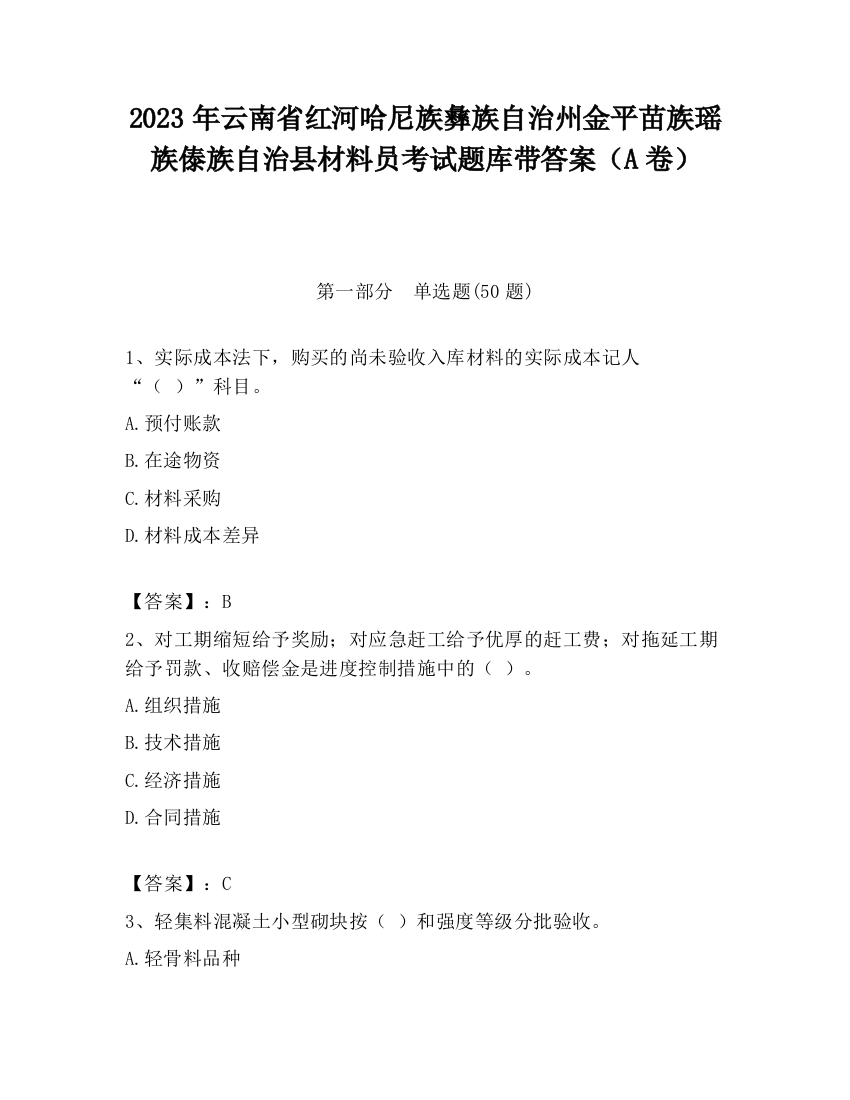 2023 年云南省红河哈尼族彝族自治州金平苗族瑶族傣族自治县材料员考试题库带答案（A 卷）

第一部分 单选题(50 题)

1、实际成本法下，购买的尚未验收入库材料的实际成本记人“（ ）”科目。

A.预付账款

B.在途物资

C.材料采购

D.材料成本差异

【答案】：B

2、对工期缩短给予奖励；对应急赶工给予优厚的赶工费；对拖延工期给予罚款、收赔偿金是进度控制措施中的（ ）。

A.组织措施

B.技术措施

C.经济措施

D.合同措施

【答案】：C

3、轻集料混凝土小型砌块按（ ）和强度等级分批验收。

A.轻骨料品种